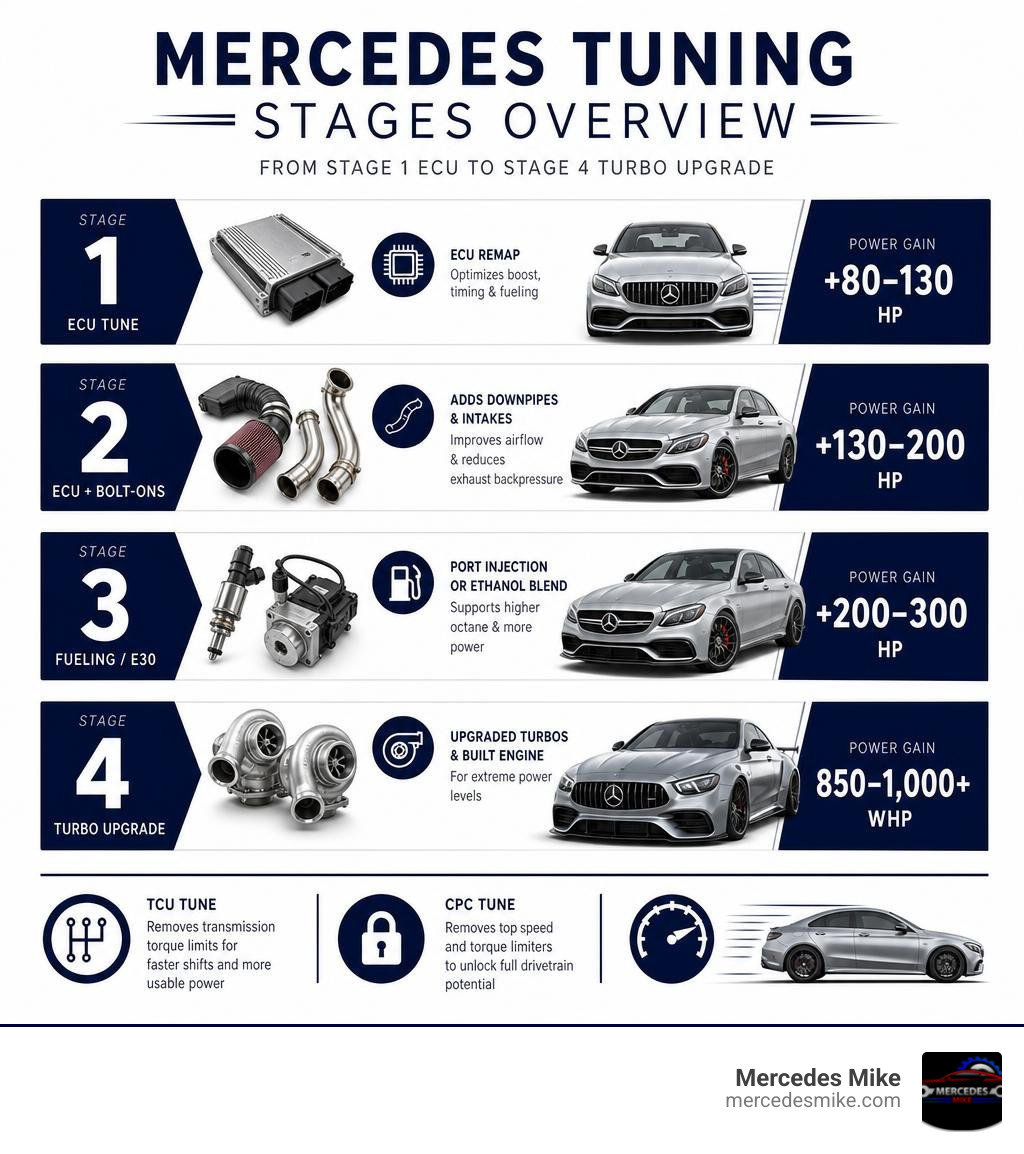 MERCEDES TUNING
STAGES OVERVIEW
FROM STAGE 1 ECU TO STAGE 4 TURBO UPGRADE

STAGE
1
ECU TUNE

ECU REMAP
Optimizes boost, timing & fueling

POWER GAIN
+80–130
HP

STAGE
2
ECU + BOLT-ONS

ADDS DOWNPIPES & INTAKES
Improves airflow & reduces exhaust backpressure

POWER GAIN
+130–200
HP

STAGE
3
FUELING / E30

PORT INJECTION OR ETHANOL BLEND
Supports higher octane & more power

POWER GAIN
+200–300
HP

STAGE
4
TURBO UPGRADE

UPGRADED TURBOS & BUILT ENGINE
For extreme power levels

POWER GAIN
850–1,000+
WHP

TCU TUNE
Removes transmission torque limits for faster shifts and more usable power

CPC TUNE
Removes top speed and torque limiters to unlock full drivetrain potential

Mercedes Mike
mercedesmike.com
MERCEDES
MIKE